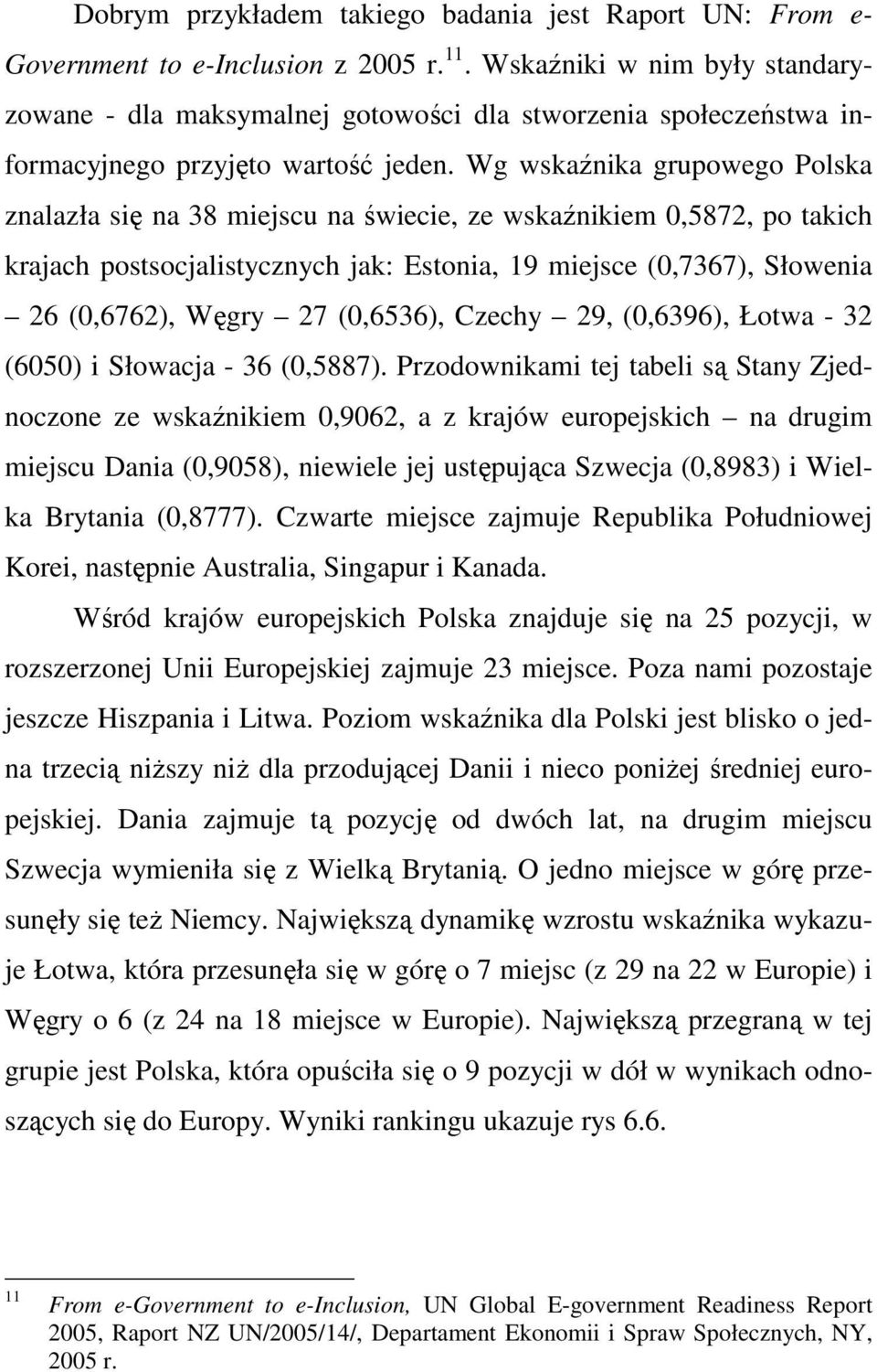 Dobrym przykładem takiego badania jest Raport UN: From e-Government to e-Inclusion z 2005 r.$^{11}$. Wskaźniki w nim były standaryzowane - dla maksymalnej gotowości dla stworzenia społeczeństwa informacyjnego przyjęto wartość jeden. Wg wskaźnika grupowego Polska znalazła się na 38 miejscu na świecie, ze wskaźnikiem 0,5872, po takich krajach postsocjalistycznych jak: Estonia, 19 miejsce (0,7367), Słowenia – 26 (0,6762), Węgry – 27 (0,6536), Czechy – 29, (0,6396), Łotwa - 32 (6050) i Słowacja - 36 (0,5887). Przodownikami tej tabeli są Stany Zjednoczone ze wskaźnikiem 0,9062, a z krajów europejskich – na drugim miejscu Dania (0,9058), niewiele jej ustępująca Szwecja (0,8983) i Wielka Brytania (0,8777). Czwarte miejsce zajmuje Republika Południowej Korei, następnie Australia, Singapur i Kanada.

Wśród krajów europejskich Polska znajduje się na 25 pozycji, w rozszerzonej Unii Europejskiej zajmuje 23 miejsce. Poza nami pozostaje jeszcze Hiszpania i Litwa. Poziom wskaźnika dla Polski jest blisko o jedna trzecią niższy niż dla przodującej Danii i nieco poniżej średniej europejskiej. Dania zajmuje tą pozycję od dwóch lat, na drugim miejscu Szwecja wymieniła się z Wielką Brytanią. O jedno miejsce w górę przesunęły się też Niemcy. Największą dynamikę wzrostu wskaźnika wykazuje Łotwa, która przesunęła się w górę o 7 miejsc (z 29 na 22 w Europie) i Węgry o 6 (z 24 na 18 miejsce w Europie). Największą przegraną w tej grupie jest Polska, która opuściła się o 9 pozycji w dół w wynikach odnoszących się do Europy. Wyniki rankingu ukazuje rys 6.6.

$^{11}$ From e-Government to e-Inclusion, UN Global E-government Readiness Report 2005, Raport NZ UN/2005/14/, Departament Ekonomii i Spraw Społecznych, NY, 2005 r.